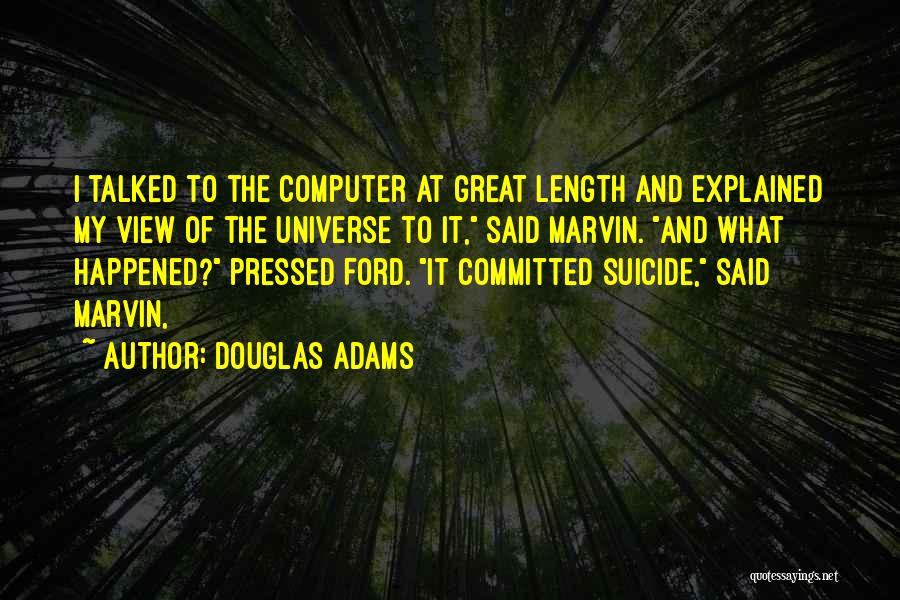 I TALKED TO THE COMPUTER AT GREAT LENGTH AND EXPLAINED MY VIEW OF THE UNIVERSE TO IT," SAID MARVIN. "AND WHAT HAPPENED?" PRESSED FORD. "IT COMMITTED SUICIDE," SAID MARVIN,

~ AUTHOR: DOUGLAS ADAMS

quotessayings.net